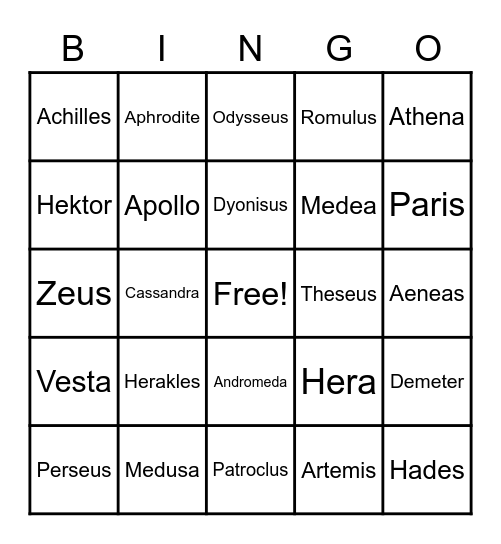 | B | I | N | G | O |
|---|---|---|---|---|
| Achilles | Aphrodite | Odysseus | Romulus | Athena |
| Hektor | Apollo | Dyonisus | Medea | Paris |
| Zeus | Cassandra | Free! | Theseus | Aeneas |
| Vesta | Herakles | Andromeda | Hera | Demeter |
| Perseus | Medusa | Patroclus | Artemis | Hades |